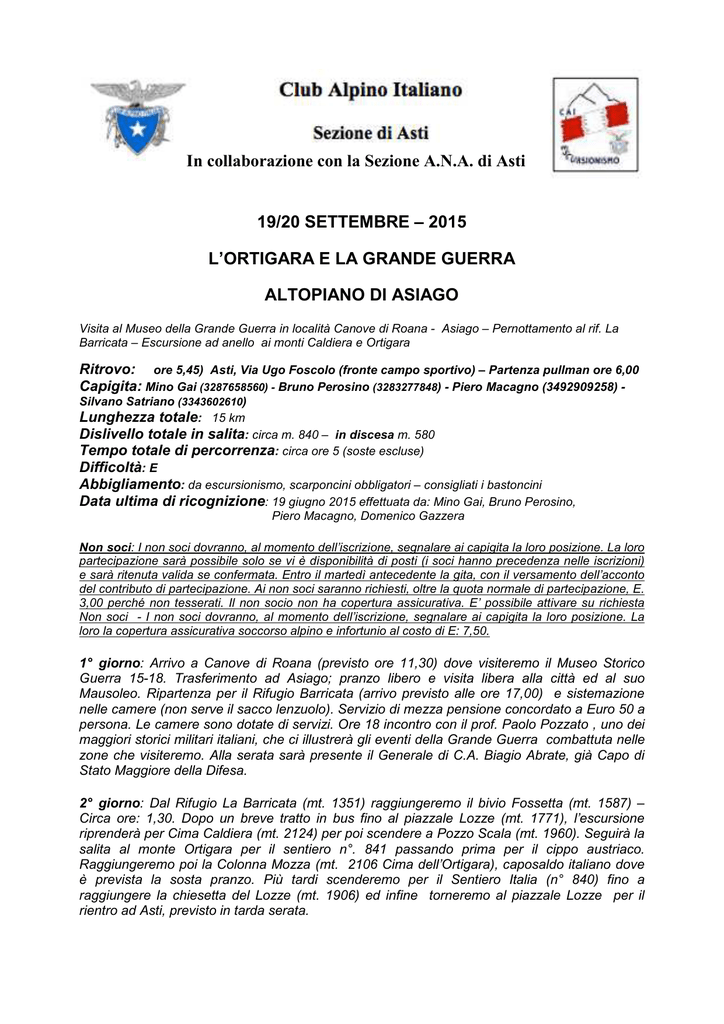 Club Alpino Italiano

Sezione di Asti

In collaborazione con la Sezione A.N.A. di Asti

CAI

ESCURSIONISMO

19/20 SETTEMBRE – 2015

L'ORTIGARA E LA GRANDE GUERRA

ALTOPIANO DI ASIAGO

Visita al Museo della Grande Guerra in località Canove di Roana - Asiago – Pernottamento al rif. La Barricata – Escursione ad anello ai monti Caldiera e Ortigara

Ritrovo: ore 5,45) Asti, Via Ugo Foscolo (fronte campo sportivo) – Partenza pullman ore 6,00
Capigita: Mino Gai (3287658560) - Bruno Perosino (3283277848) - Piero Macagno (3492909258) - Silvano Satriano (3343602610)
Lunghezza totale: 15 km
Dislivello totale in salita: circa m. 840 – in discesa m. 580
Tempo totale di percorrenza: circa ore 5 (soste escluse)
Difficoltà: E
Abbigliamento: da escursionismo, scarponcini obbligatori – consigliati i bastoncini
Data ultima di ricognizione: 19 giugno 2015 effettuata da: Mino Gai, Bruno Perosino, Piero Macagno, Domenico Gazzera

Non soci: I non soci dovranno, al momento dell'iscrizione, segnalare ai capigita la loro posizione. La loro partecipazione sarà possibile solo se vi è disponibilità di posti (i soci hanno precedenza nelle iscrizioni) e sarà ritenuta valida se confermata. Entro il martedì antecedente la gita, con il versamento dell'acconto del contributo di partecipazione. Ai non soci saranno richiesti, oltre la quota normale di partecipazione, E. 3,00 perché non tesserati. Il non socio non ha copertura assicurativa. E' possibile attivare su richiesta Non soci - I non soci dovranno, al momento dell'iscrizione, segnalare ai capigita la loro posizione. La loro la copertura assicurativa soccorso alpino e infortunio al costo di E: 7,50.

1° giorno: Arrivo a Canove di Roana (previsto ore 11,30) dove visiteremo il Museo Storico Guerra 15-18. Trasferimento ad Asiago; pranzo libero e visita libera alla città ed al suo Mausoleo. Ripartenza per il Rifugio Barricata (arrivo previsto alle ore 17,00) e sistemazione nelle camere (non serve il sacco lenzuolo). Servizio di mezza pensione concordato a Euro 50 a persona. Le camere sono dotate di servizi. Ore 18 incontro con il prof. Paolo Pozzato , uno dei maggiori storici militari italiani, che ci illustrerà gli eventi della Grande Guerra combattuta nelle zone che visiteremo. Alla serata sarà presente il Generale di C.A. Biagio Abrate, già Capo di Stato Maggiore della Difesa.

2° giorno: Dal Rifugio La Barricata (mt. 1351) raggiungeremo il bivio Fossetta (mt. 1587) – Circa ore: 1,30. Dopo un breve tratto in bus fino al piazzale Lozze (mt. 1771), l'escursione riprenderà per Cima Caldiera (mt. 2124) per poi scendere a Pozzo Scala (mt. 1960). Seguirà la salita al monte Ortigara per il sentiero n°. 841 passando prima per il cippo austriaco. Raggiungeremo poi la Colonna Mozza (mt. 2106 Cima dell'Ortigara), caposaldo italiano dove è prevista la sosta pranzo. Più tardi scenderemo per il Sentiero Italia (n° 840) fino a raggiungere la chiesetta del Lozze (mt. 1906) ed infine torneremo al piazzale Lozze per il rientro ad Asti, previsto in tarda serata.